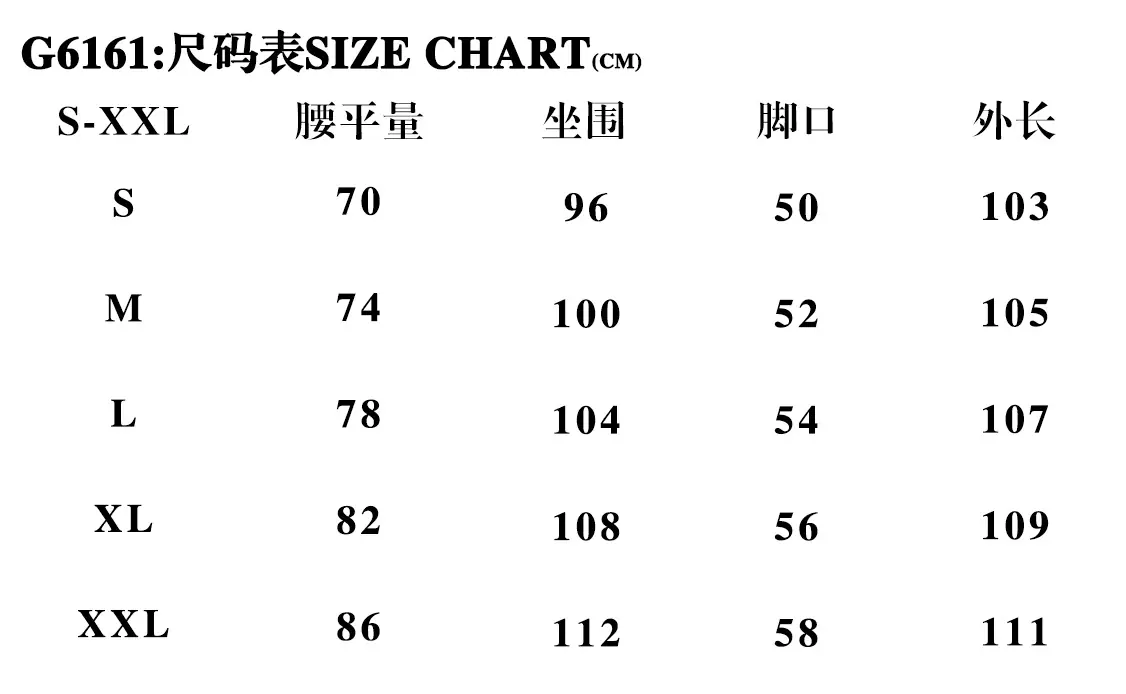 G6161:尺码表SIZE CHART(CM)

| S-XXL | 腰平量 | 坐围 | 脚口 | 外长 |
|---|---|---|---|---|
| S | 70 | 96 | 50 | 103 |
| M | 74 | 100 | 52 | 105 |
| L | 78 | 104 | 54 | 107 |
| XL | 82 | 108 | 56 | 109 |
| XXL | 86 | 112 | 58 | 111 |